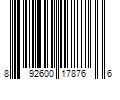 8 92600 17876 6